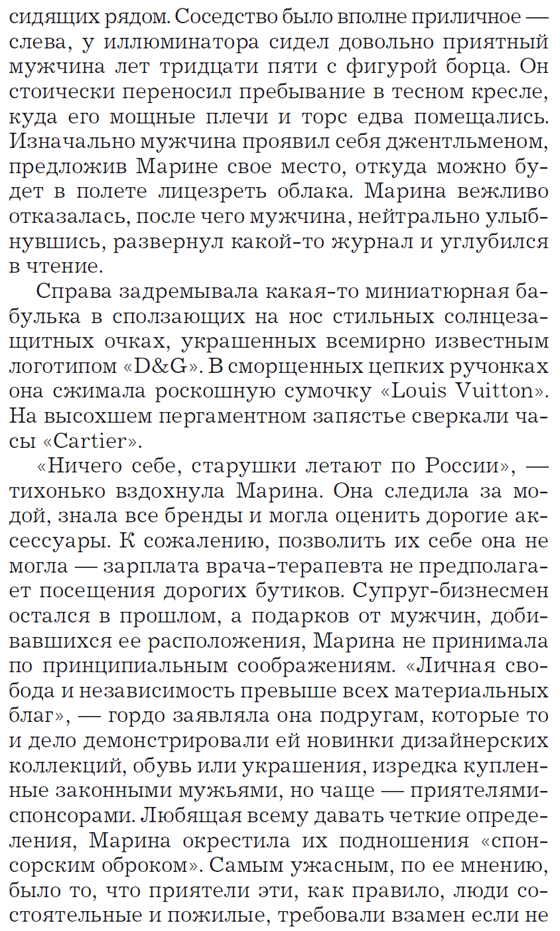 сидящих рядом. Соседство было вполне приличное — слева, у иллюминатора сидел довольно приятный мужчина лет тридцати пяти с фигурой борца. Он стоически переносил пребывание в тесном кресле, куда его мощные плечи и торс едва помещались. Изначально мужчина проявил себя джентльменом, предложив Марине свое место, откуда можно будет в полете лицезреть облака. Марина вежливо отказалась, после чего мужчина, нейтрально улыбнувшись, развернул какой-то журнал и углубился в чтение.

Справа задремывала какая-то миниатюрная бабулька в сползающих на нос стильных солнцезащитных очках, украшенных всемирно известным логотипом «D&G». В сморщенных цепких ручонках она сжимала роскошную сумочку «Louis Vuitton». На высохшем пергаментном запястье сверкали часы «Cartier».

«Ничего себе, старушки летают по России», — тихонько вздохнула Марина. Она следила за модой, знала все бренды и могла оценить дорогие аксессуары. К сожалению, позволить их себе она не могла — зарплата врача-терапевта не предполагает посещения дорогих бутиков. Супруг-бизнесмен остался в прошлом, а подарков от мужчин, добивавшихся ее расположения, Марина не принимала по принципиальным соображениям. «Личная свобода и независимость превыше всех материальных благ», — гордо заявляла она подругам, которые то и дело демонстрировали ей новинки дизайнерских коллекций, обувь или украшения, изредка купленные законными мужьями, но чаще — приятелями-спонсорами. Любящая всему давать четкие определения, Марина окрестила их подношения «спонсорским оброком». Самым ужасным, по ее мнению, было то, что приятели эти, как правило, люди состоятельные и пожилые, требовали взамен если не